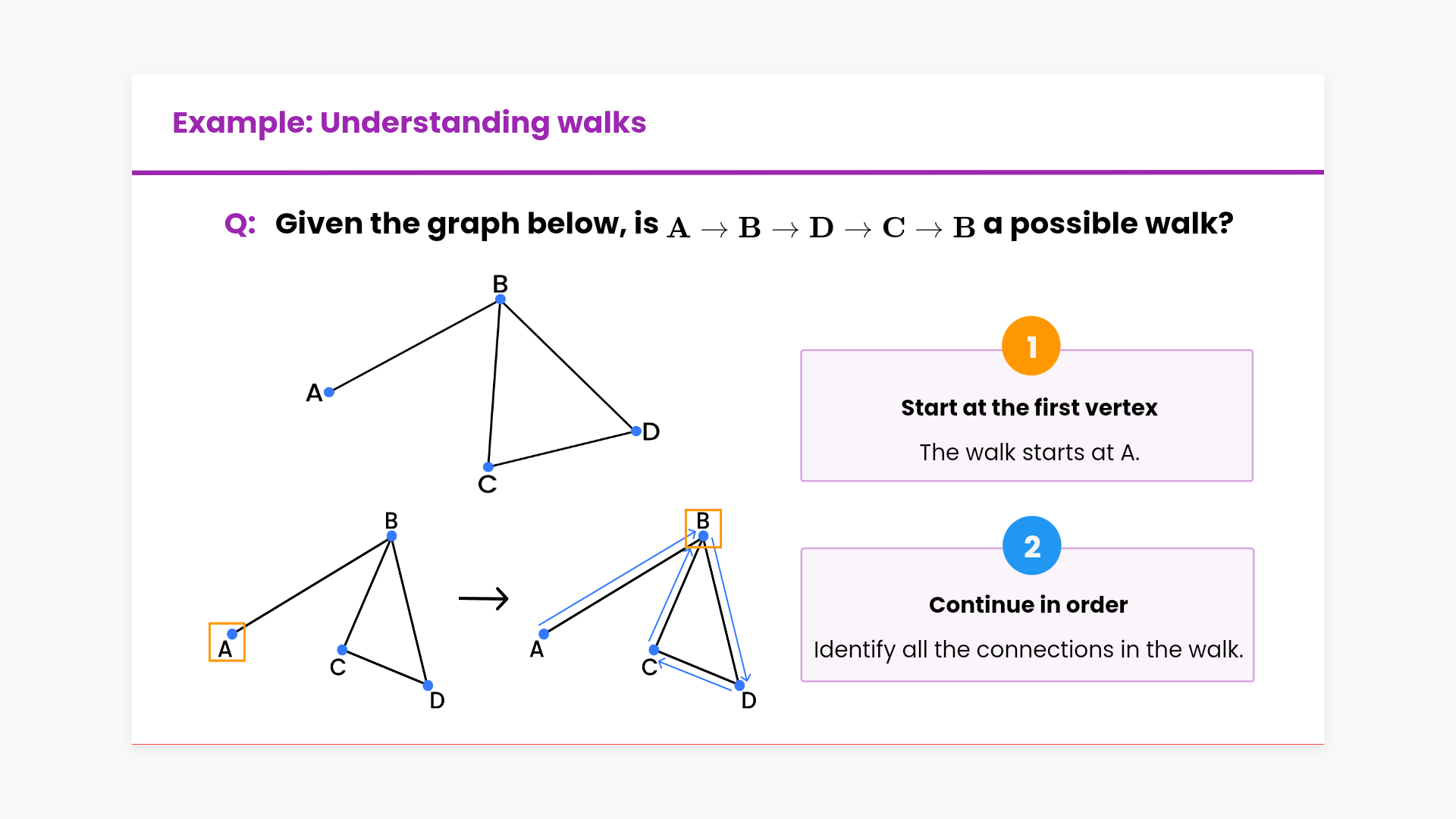 Example: Understanding walks

Q: Given the graph below, is $A \to B \to D \to C \to B$ a possible walk?

B

A

D

C

B

A

C

D

→

B

A

C

D

1

Start at the first vertex

The walk starts at A.

2

Continue in order

Identify all the connections in the walk.